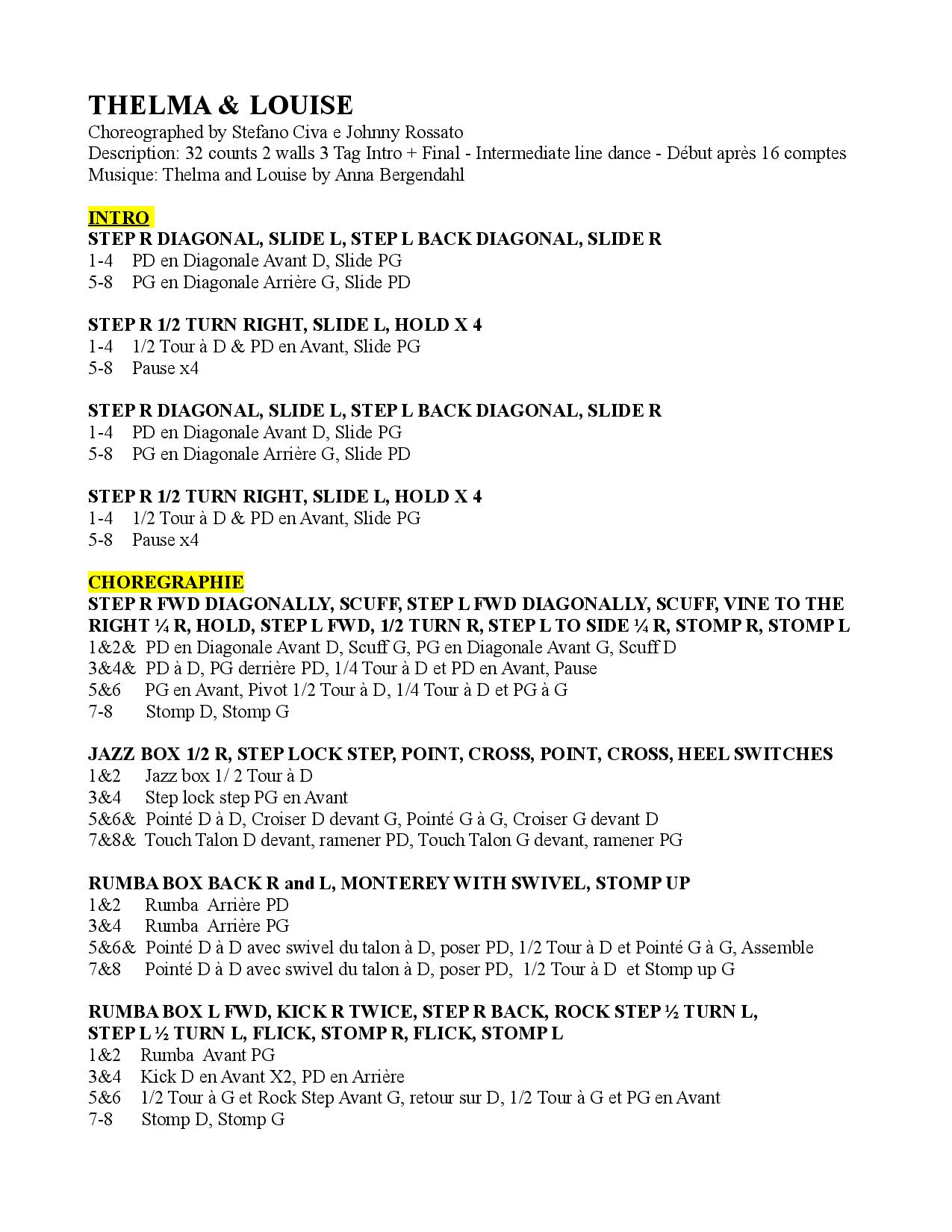 THELMA & LOUISE
Choreographed by Stefano Civa e Johnny Rossato
Description: 32 counts 2 walls 3 Tag Intro + Final - Intermediate line dance - Début après 16 comptes
Musique: Thelma and Louise by Anna Bergendahl

INTRO
STEP R DIAGONAL, SLIDE L, STEP L BACK DIAGONAL, SLIDE R
1-4 PD en Diagonale Avant D, Slide PG
5-8 PG en Diagonale Arrière G, Slide PD

STEP R 1/2 TURN RIGHT, SLIDE L, HOLD X 4
1-4 1/2 Tour à D & PD en Avant, Slide PG
5-8 Pause x4

STEP R DIAGONAL, SLIDE L, STEP L BACK DIAGONAL, SLIDE R
1-4 PD en Diagonale Avant D, Slide PG
5-8 PG en Diagonale Arrière G, Slide PD

STEP R 1/2 TURN RIGHT, SLIDE L, HOLD X 4
1-4 1/2 Tour à D & PD en Avant, Slide PG
5-8 Pause x4

CHOREGRAPHIE
STEP R FWD DIAGONALLY, SCUFF, STEP L FWD DIAGONALLY, SCUFF, VINE TO THE RIGHT ¼ R, HOLD, STEP L FWD, 1/2 TURN R, STEP L TO SIDE ¼ R, STOMP R, STOMP L
1&2& PD en Diagonale Avant D, Scuff G, PG en Diagonale Avant G, Scuff D
3&4& PD à D, PG derrière PD, 1/4 Tour à D et PD en Avant, Pause
5&6 PG en Avant, Pivot 1/2 Tour à D, 1/4 Tour à D et PG à G
7-8 Stomp D, Stomp G

JAZZ BOX 1/2 R, STEP LOCK STEP, POINT, CROSS, POINT, CROSS, HEEL SWITCHES
1&2 Jazz box 1/ 2 Tour à D
3&4 Step lock step PG en Avant
5&6& Pointé D à D, Croiser D devant G, Pointé G à G, Croiser G devant D
7&8& Touch Talon D devant, ramener PD, Touch Talon G devant, ramener PG

RUMBA BOX BACK R and L, MONTEREY WITH SWIVEL, STOMP UP
1&2 Rumba Arrière PD
3&4 Rumba Arrière PG
5&6& Pointé D à D avec swivel du talon à D, poser PD, 1/2 Tour à D et Pointé G à G, Assemble
7&8 Pointé D à D avec swivel du talon à D, poser PD, 1/2 Tour à D et Stomp up G

RUMBA BOX L FWD, KICK R TWICE, STEP R BACK, ROCK STEP ½ TURN L, STEP L ½ TURN L, FLICK, STOMP R, FLICK, STOMP L
1&2 Rumba Avant PG
3&4 Kick D en Avant X2, PD en Arrière
5&6 1/2 Tour à G et Rock Step Avant G, retour sur D, 1/2 Tour à G et PG en Avant
7-8 Stomp D, Stomp G